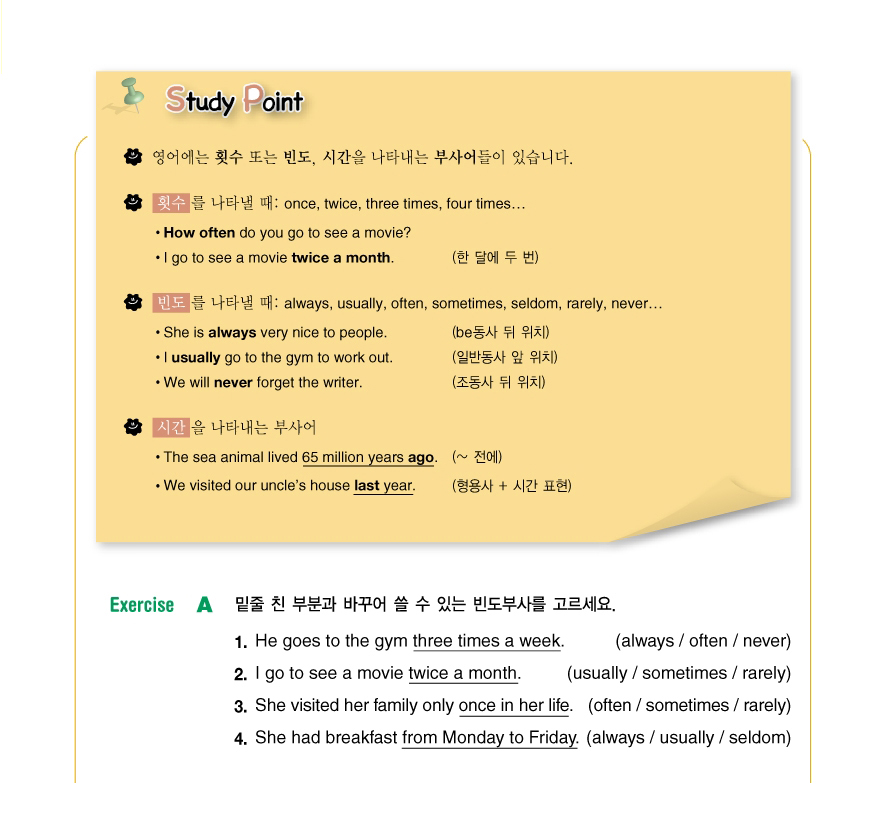 Study Point

영어에는 횟수 또는 빈도, 시간을 나타내는 부사어들이 있습니다.

횟수를 나타낼 때: once, twice, three times, four times...

• How often do you go to see a movie?
• I go to see a movie twice a month. (한 달에 두 번)

빈도를 나타낼 때: always, usually, often, sometimes, seldom, rarely, never...

• She is always very nice to people. (be동사 뒤 위치)
• I usually go to the gym to work out. (일반동사 앞 위치)
• We will never forget the writer. (조동사 뒤 위치)

시간을 나타내는 부사어

• The sea animal lived 65 million years ago. (~ 전에)
• We visited our uncle's house last year. (형용사 + 시간 표현)

Exercise A 밑줄 친 부분과 바꾸어 쓸 수 있는 빈도부사를 고르세요.

1. He goes to the gym three times a week. (always / often / never)
2. I go to see a movie twice a month. (usually / sometimes / rarely)
3. She visited her family only once in her life. (often / sometimes / rarely)
4. She had breakfast from Monday to Friday. (always / usually / seldom)